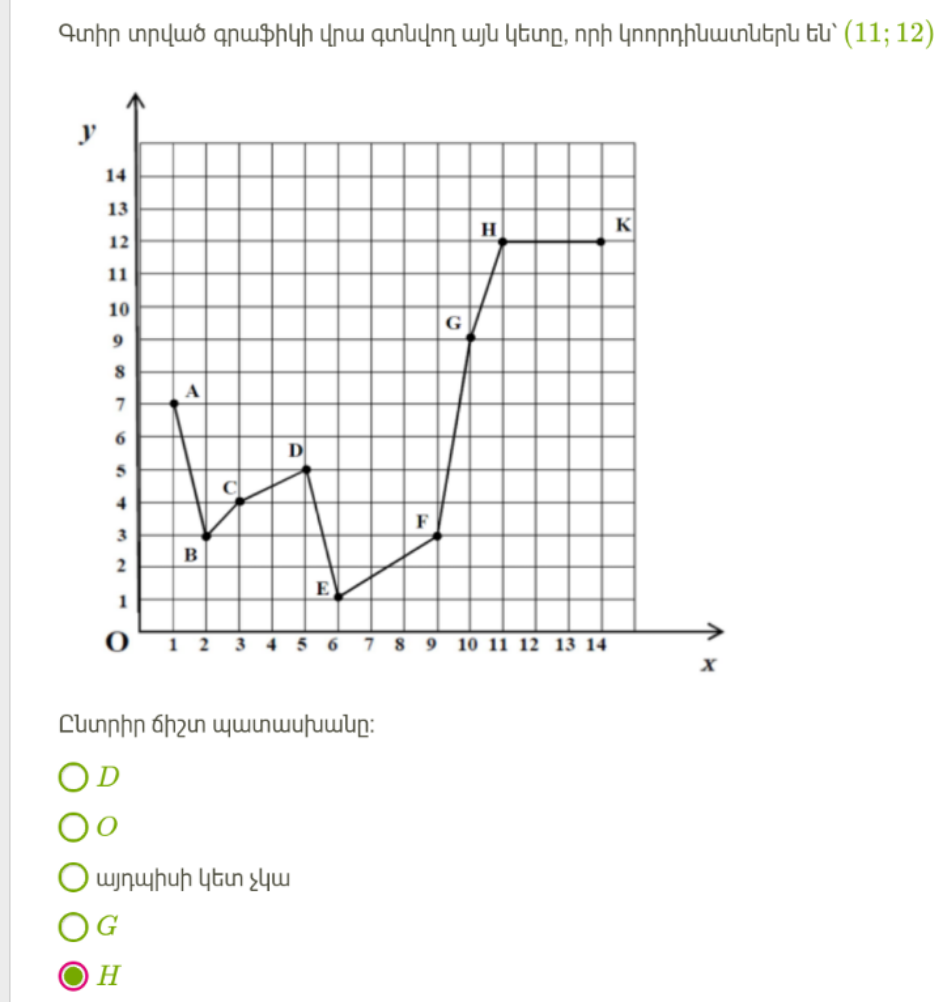 Գտիր տրված գրաֆիկի վրա գտնվող այն կետը, որի կոորդինատներն են՝ $(11; 12)$

y
14
13
12
11
10
9
8
7
6
5
4
3
2
1
O
1 2 3 4 5 6 7 8 9 10 11 12 13 14
x
A
B
C
D
E
F
G
H
K

Ընտրիր ճիշտ պատասխանը:

$D$

$O$

այդպիսի կետ չկա

$G$

$H$